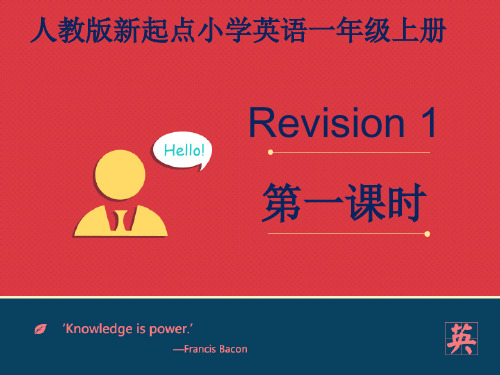 人教版新起点小学英语一年级上册

Hello!

Revision 1

第一课时

'Knowledge is power.'

—Francis Bacon

英